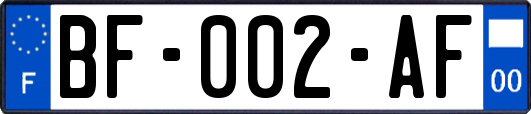 F
BF-002-AF
00